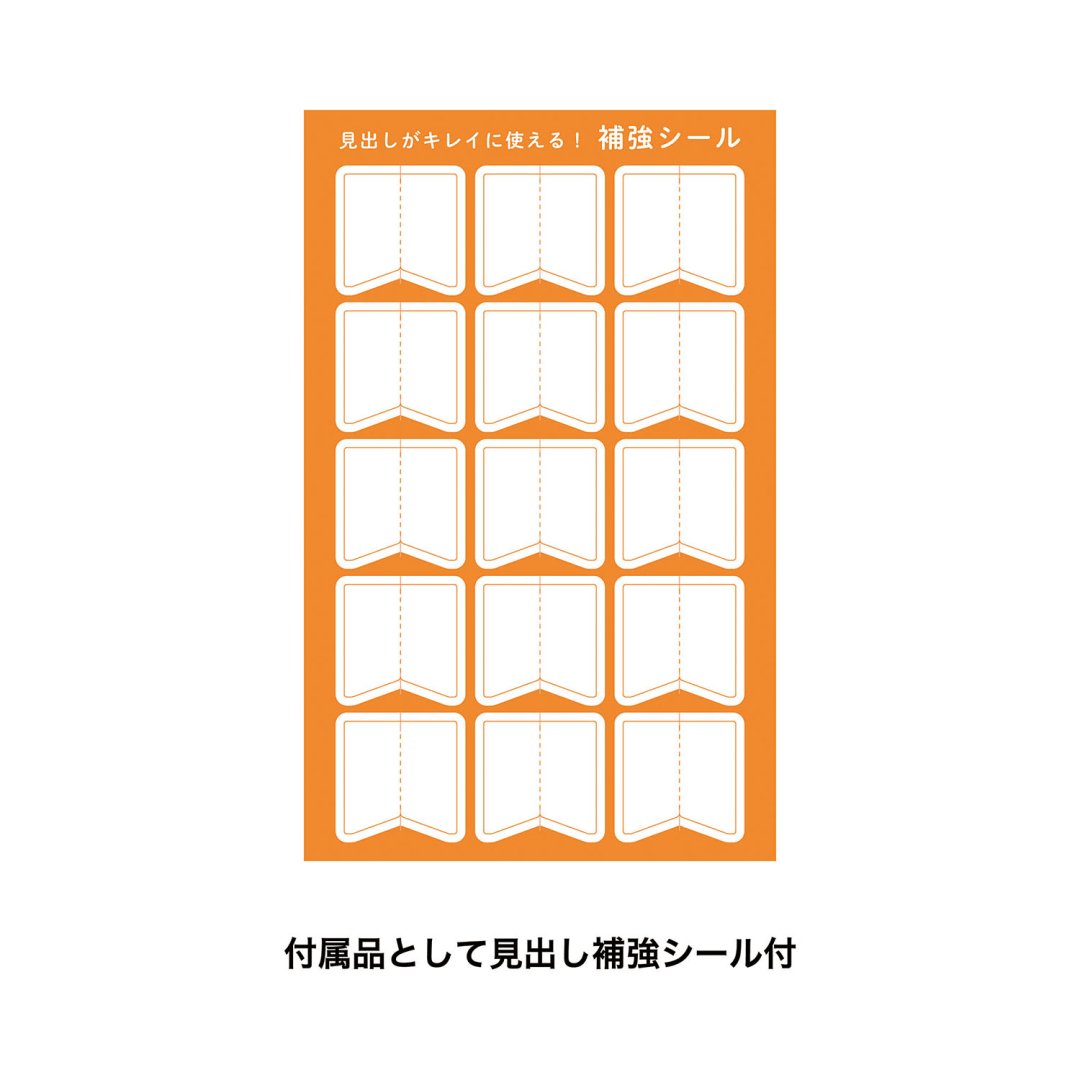 見出しがキレイに使える！ 補強シール

付属品として見出し補強シール付